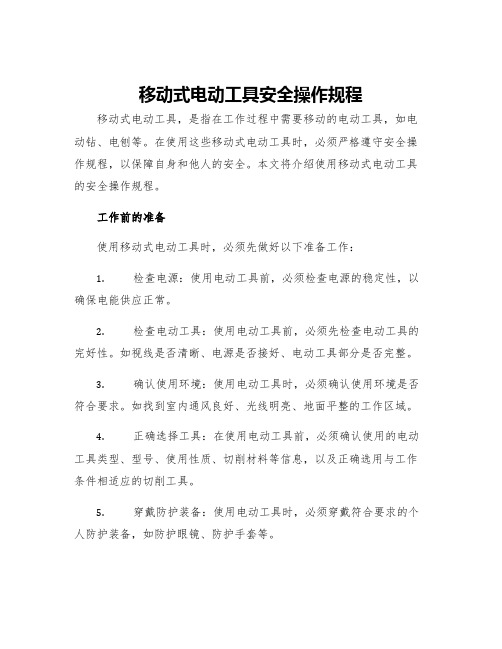 移动式电动工具安全操作规程

移动式电动工具，是指在工作过程中需要移动的电动工具，如电动钻、电刨等。在使用这些移动式电动工具时，必须严格遵守安全操作规程，以保障自身和他人的安全。本文将介绍使用移动式电动工具的安全操作规程。

工作前的准备

使用移动式电动工具时，必须先做好以下准备工作：

1. 检查电源：使用电动工具前，必须检查电源的稳定性，以确保电能供应正常。

2. 检查电动工具：使用电动工具前，必须先检查电动工具的完好性。如视线是否清晰、电源是否接好、电动工具部分是否完整。

3. 确认使用环境：使用电动工具时，必须确认使用环境是否符合要求。如找到室内通风良好、光线明亮、地面平整的工作区域。

4. 正确选择工具：在使用电动工具前，必须确认使用的电动工具类型、型号、使用性质、切削材料等信息，以及正确选用与工作条件相适应的切削工具。

5. 穿戴防护装备：使用电动工具时，必须穿戴符合要求的个人防护装备，如防护眼镜、防护手套等。